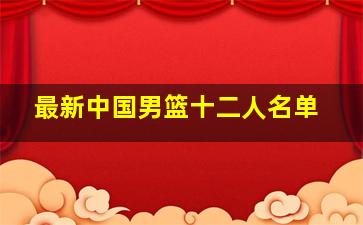 最新中国男篮十二人名单